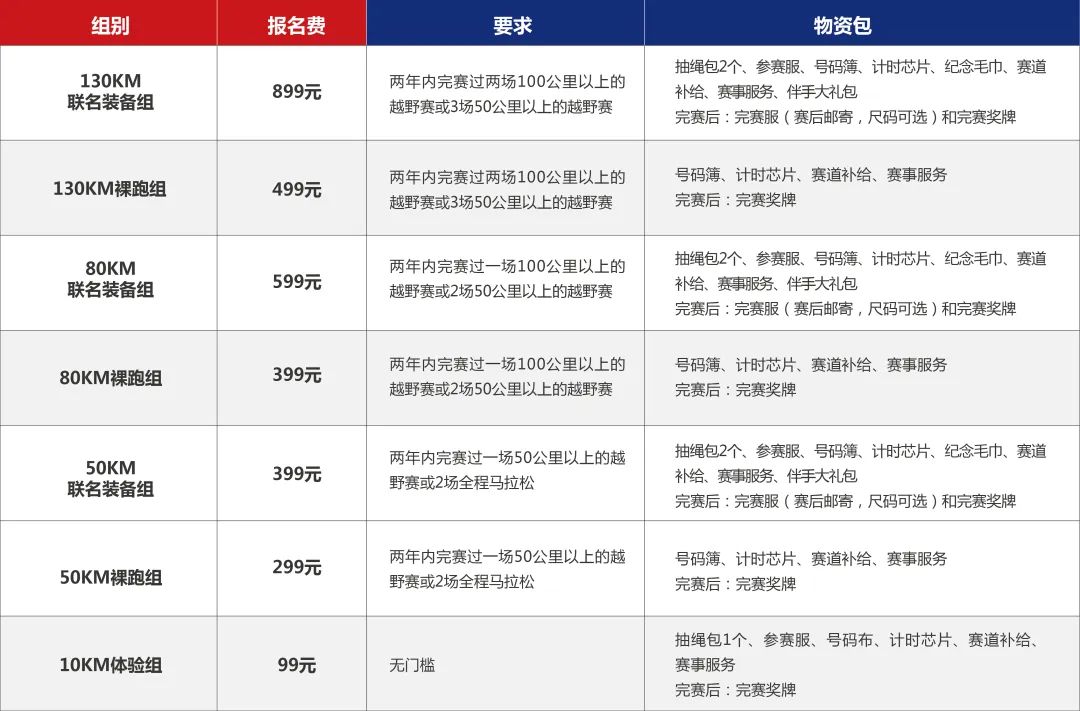 | 组别 | 报名费 | 要求 | 物资包 |
|---|---|---|---|
| 130KM 联名装备组 | 899元 | 两年内完赛过两场100公里以上的越野赛或3场50公里以上的越野赛 | 抽绳包2个、参赛服、号码簿、计时芯片、纪念毛巾、赛道补给、赛事服务、伴手大礼包 完赛后：完赛服（赛后邮寄，尺码可选）和完赛奖牌 |
| 130KM裸跑组 | 499元 | 两年内完赛过两场100公里以上的越野赛或3场50公里以上的越野赛 | 号码簿、计时芯片、赛道补给、赛事服务 完赛后：完赛奖牌 |
| 80KM 联名装备组 | 599元 | 两年内完赛过一场100公里以上的越野赛或2场50公里以上的越野赛 | 抽绳包2个、参赛服、号码簿、计时芯片、纪念毛巾、赛道补给、赛事服务、伴手大礼包 完赛后：完赛服（赛后邮寄，尺码可选）和完赛奖牌 |
| 80KM裸跑组 | 399元 | 两年内完赛过一场100公里以上的越野赛或2场50公里以上的越野赛 | 号码簿、计时芯片、赛道补给、赛事服务 完赛后：完赛奖牌 |
| 50KM 联名装备组 | 399元 | 两年内完赛过一场50公里以上的越野赛或2场全程马拉松 | 抽绳包2个、参赛服、号码簿、计时芯片、纪念毛巾、赛道补给、赛事服务、伴手大礼包 完赛后：完赛服（赛后邮寄，尺码可选）和完赛奖牌 |
| 50KM裸跑组 | 299元 | 两年内完赛过一场50公里以上的越野赛或2场全程马拉松 | 号码簿、计时芯片、赛道补给、赛事服务 完赛后：完赛奖牌 |
| 10KM体验组 | 99元 | 无门槛 | 抽绳包1个、参赛服、号码布、计时芯片、赛道补给、赛事服务 完赛后：完赛奖牌 |